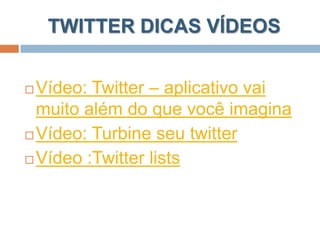 TWITTER DICAS VÍDEOS

Vídeo: Twitter – aplicativo vai muito além do que você imagina

Vídeo: Turbine seu twitter

Vídeo :Twitter lists